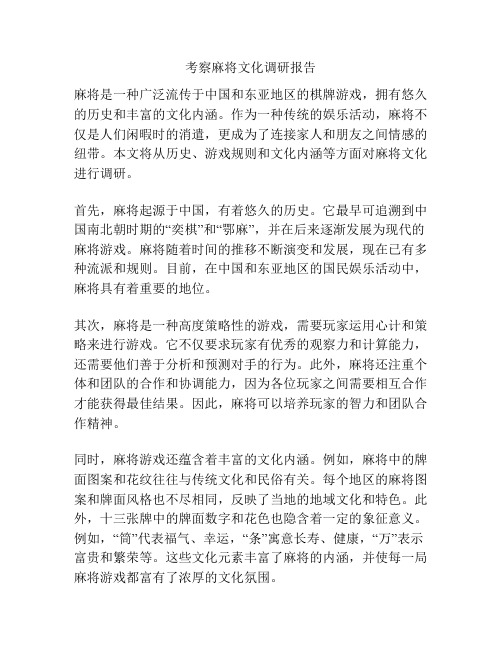 考察麻将文化调研报告

麻将是一种广泛流传于中国和东亚地区的棋牌游戏，拥有悠久的历史和丰富的文化内涵。作为一种传统的娱乐活动，麻将不仅是人们闲暇时的消遣，更成为了连接家人和朋友之间情感的纽带。本文将从历史、游戏规则和文化内涵等方面对麻将文化进行调研。

首先，麻将起源于中国，有着悠久的历史。它最早可追溯到中国南北朝时期的“奕棋”和“鄂麻”，并在后来逐渐发展为现代的麻将游戏。麻将随着时间的推移不断演变和发展，现在已有多种流派和规则。目前，在中国和东亚地区的国民娱乐活动中，麻将具有着重要的地位。

其次，麻将是一种高度策略性的游戏，需要玩家运用心计和策略来进行游戏。它不仅要求玩家有优秀的观察力和计算能力，还需要他们善于分析和预测对手的行为。此外，麻将还注重个体和团队的合作和协调能力，因为各位玩家之间需要相互合作才能获得最佳结果。因此，麻将可以培养玩家的智力和团队合作精神。

同时，麻将游戏还蕴含着丰富的文化内涵。例如，麻将中的牌面图案和花纹往往与传统文化和民俗有关。每个地区的麻将图案和牌面风格也不尽相同，反映了当地的地域文化和特色。此外，十三张牌中的牌面数字和花色也隐含着一定的象征意义。例如，“筒”代表福气、幸运，“条”寓意长寿、健康，“万”表示富贵和繁荣等。这些文化元素丰富了麻将的内涵，并使每一局麻将游戏都富有了浓厚的文化氛围。